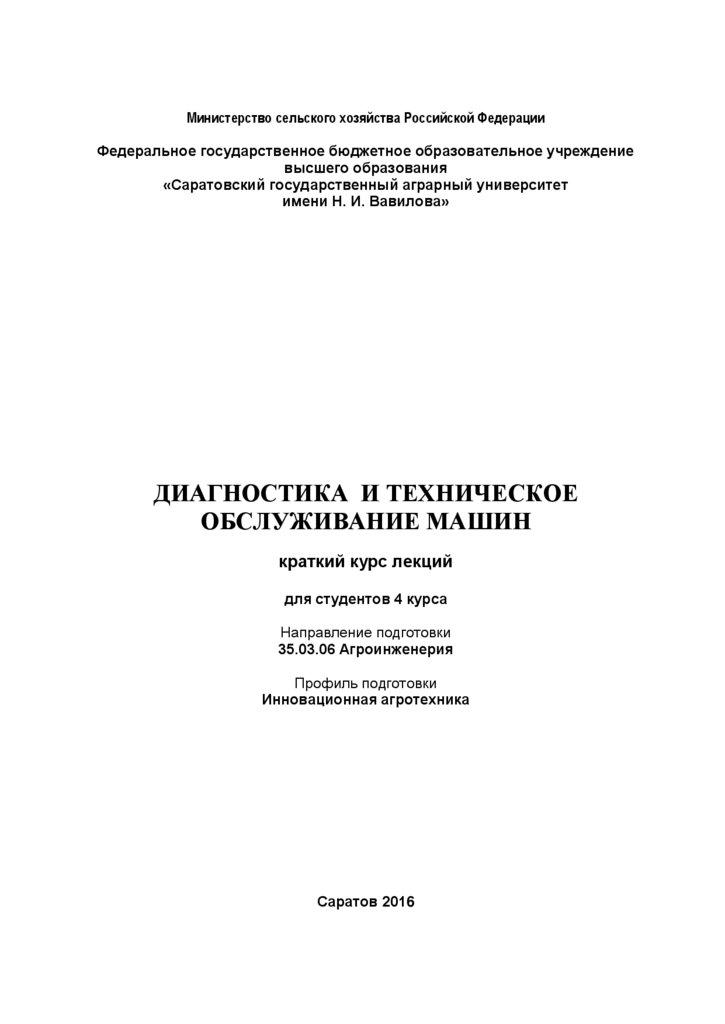 Министерство сельского хозяйства Российской Федерации

Федеральное государственное бюджетное образовательное учреждение высшего образования
«Саратовский государственный аграрный университет имени Н. И. Вавилова»

ДИАГНОСТИКА И ТЕХНИЧЕСКОЕ ОБСЛУЖИВАНИЕ МАШИН

краткий курс лекций

для студентов 4 курса

Направление подготовки
35.03.06 Агроинженерия

Профиль подготовки
Инновационная агротехника

Саратов 2016